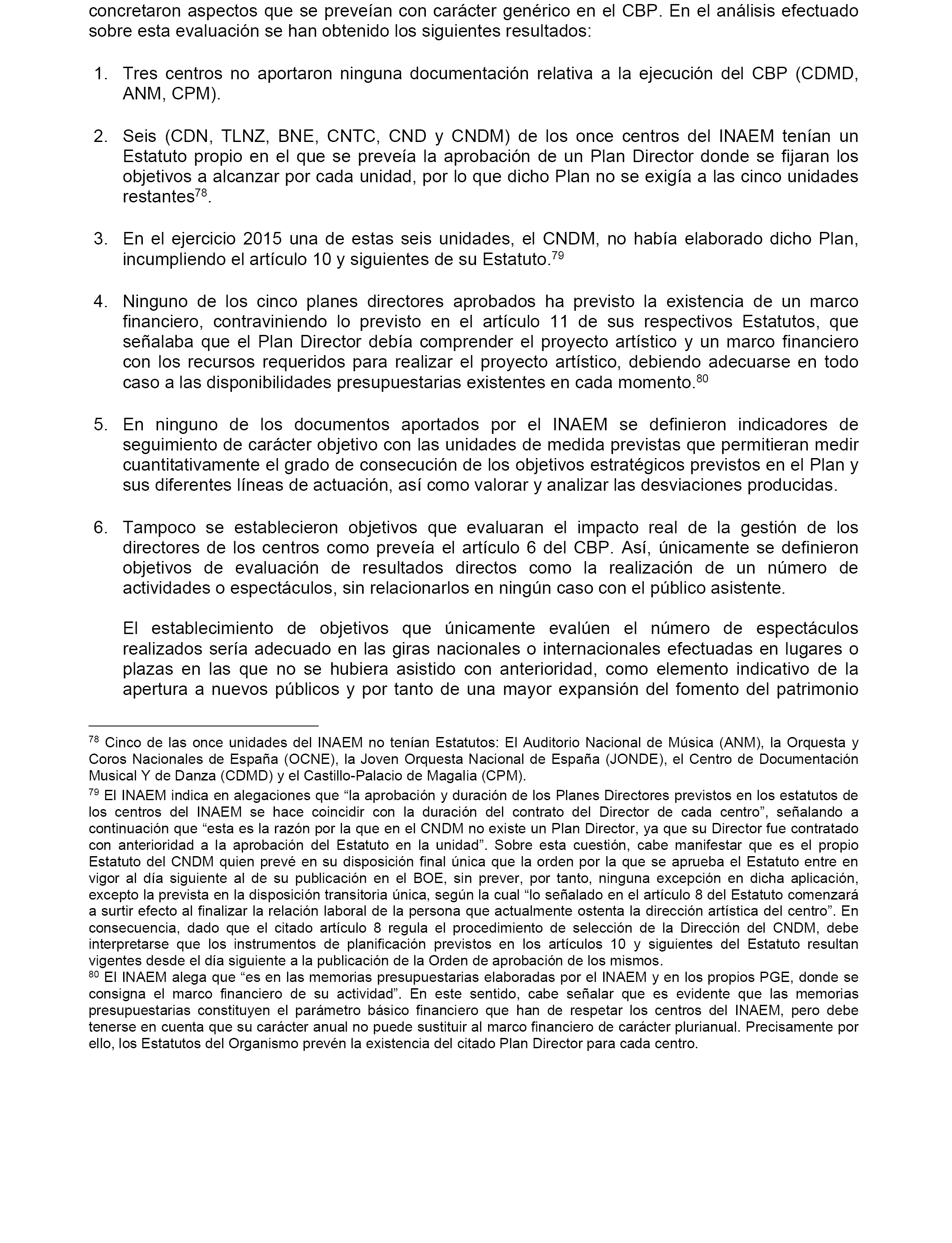 concretaron aspectos que se preveían con carácter genérico en el CBP. En el análisis efectuado sobre esta evaluación se han obtenido los siguientes resultados:

1. Tres centros no aportaron ninguna documentación relativa a la ejecución del CBP (CDMD, ANM, CPM).

2. Seis (CDN, TLNZ, BNE, CNTC, CND y CNDM) de los once centros del INAEM tenían un Estatuto propio en el que se preveía la aprobación de un Plan Director donde se fijaran los objetivos a alcanzar por cada unidad, por lo que dicho Plan no se exigía a las cinco unidades restantes$^{78}$.

3. En el ejercicio 2015 una de estas seis unidades, el CNDM, no había elaborado dicho Plan, incumpliendo el artículo 10 y siguientes de su Estatuto.$^{79}$

4. Ninguno de los cinco planes directores aprobados ha previsto la existencia de un marco financiero, contraviniendo lo previsto en el artículo 11 de sus respectivos Estatutos, que señalaba que el Plan Director debía comprender el proyecto artístico y un marco financiero con los recursos requeridos para realizar el proyecto artístico, debiendo adecuarse en todo caso a las disponibilidades presupuestarias existentes en cada momento.$^{80}$

5. En ninguno de los documentos aportados por el INAEM se definieron indicadores de seguimiento de carácter objetivo con las unidades de medida previstas que permitieran medir cuantitativamente el grado de consecución de los objetivos estratégicos previstos en el Plan y sus diferentes líneas de actuación, así como valorar y analizar las desviaciones producidas.

6. Tampoco se establecieron objetivos que evaluaran el impacto real de la gestión de los directores de los centros como preveía el artículo 6 del CBP. Así, únicamente se definieron objetivos de evaluación de resultados directos como la realización de un número de actividades o espectáculos, sin relacionarlos en ningún caso con el público asistente.

El establecimiento de objetivos que únicamente evalúen el número de espectáculos realizados sería adecuado en las giras nacionales o internacionales efectuadas en lugares o plazas en las que no se hubiera asistido con anterioridad, como elemento indicativo de la apertura a nuevos públicos y por tanto de una mayor expansión del fomento del patrimonio

$^{78}$ Cinco de las once unidades del INAEM no tenían Estatutos: El Auditorio Nacional de Música (ANM), la Orquesta y Coros Nacionales de España (OCNE), la Joven Orquesta Nacional de España (JONDE), el Centro de Documentación Musical Y de Danza (CDMD) y el Castillo-Palacio de Magalia (CPM).

$^{79}$ El INAEM indica en alegaciones que “la aprobación y duración de los Planes Directores previstos en los estatutos de los centros del INAEM se hace coincidir con la duración del contrato del Director de cada centro”, señalando a continuación que “esta es la razón por la que en el CNDM no existe un Plan Director, ya que su Director fue contratado con anterioridad a la aprobación del Estatuto en la unidad”. Sobre esta cuestión, cabe manifestar que es el propio Estatuto del CNDM quien prevé en su disposición final única que la orden por la que se aprueba el Estatuto entre en vigor al día siguiente al de su publicación en el BOE, sin prever, por tanto, ninguna excepción en dicha aplicación, excepto la prevista en la disposición transitoria única, según la cual “lo señalado en el artículo 8 del Estatuto comenzará a surtir efecto al finalizar la relación laboral de la persona que actualmente ostenta la dirección artística del centro”. En consecuencia, dado que el citado artículo 8 regula el procedimiento de selección de la Dirección del CNDM, debe interpretarse que los instrumentos de planificación previstos en los artículos 10 y siguientes del Estatuto resultan vigentes desde el día siguiente a la publicación de la Orden de aprobación de los mismos.

$^{80}$ El INAEM alega que “es en las memorias presupuestarias elaboradas por el INAEM y en los propios PGE, donde se consigna el marco financiero de su actividad”. En este sentido, cabe señalar que es evidente que las memorias presupuestarias constituyen el parámetro básico financiero que han de respetar los centros del INAEM, pero debe tenerse en cuenta que su carácter anual no puede sustituir al marco financiero de carácter plurianual. Precisamente por ello, los Estatutos del Organismo prevén la existencia del citado Plan Director para cada centro.